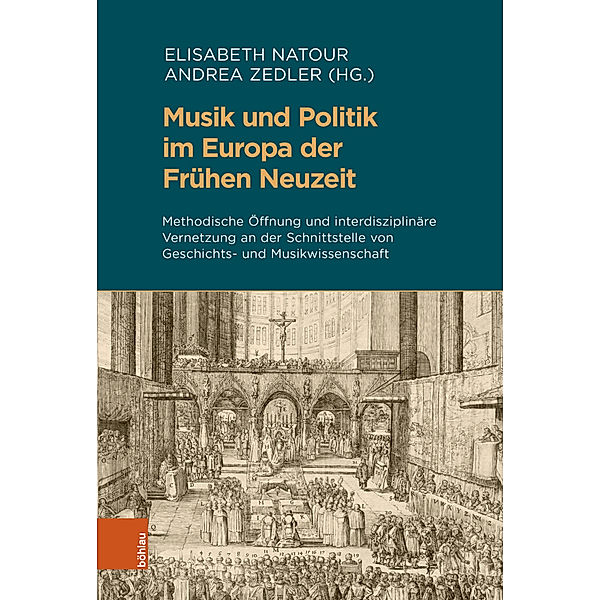 ELISABETH NATOUR
ANDREA ZEDLER (HG.)

Musik und Politik im Europa der Frühen Neuzeit

Methodische Öffnung und interdisziplinäre Vernetzung an der Schnittstelle von Geschichts- und Musikwissenschaft

böhlau